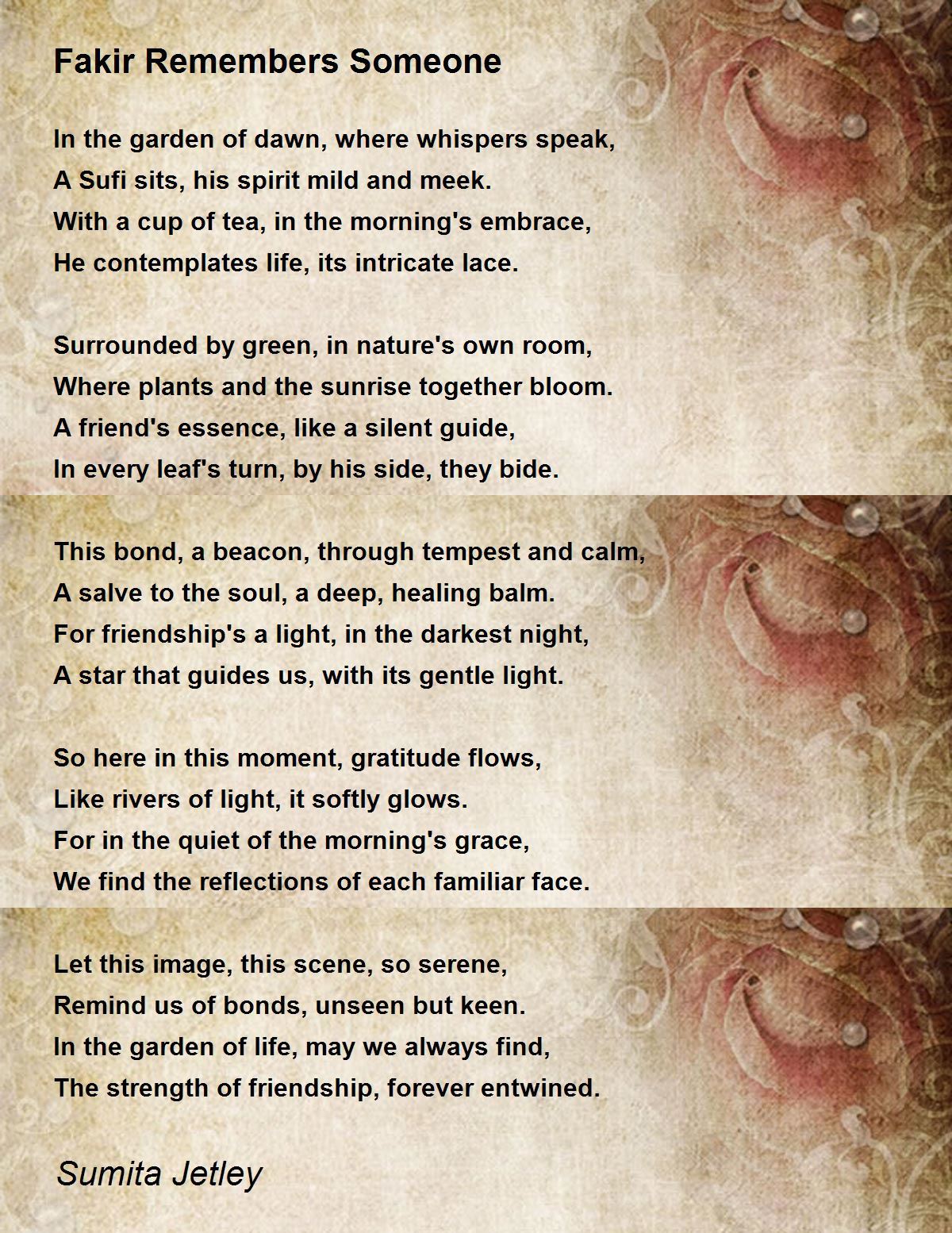 Fakir Remembers Someone

In the garden of dawn, where whispers speak,
A Sufi sits, his spirit mild and meek.
With a cup of tea, in the morning's embrace,
He contemplates life, its intricate lace.

Surrounded by green, in nature's own room,
Where plants and the sunrise together bloom.
A friend's essence, like a silent guide,
In every leaf's turn, by his side, they bide.

This bond, a beacon, through tempest and calm,
A salve to the soul, a deep, healing balm.
For friendship's a light, in the darkest night,
A star that guides us, with its gentle light.

So here in this moment, gratitude flows,
Like rivers of light, it softly glows.
For in the quiet of the morning's grace,
We find the reflections of each familiar face.

Let this image, this scene, so serene,
Remind us of bonds, unseen but keen.
In the garden of life, may we always find,
The strength of friendship, forever entwined.

Sumita Jetley